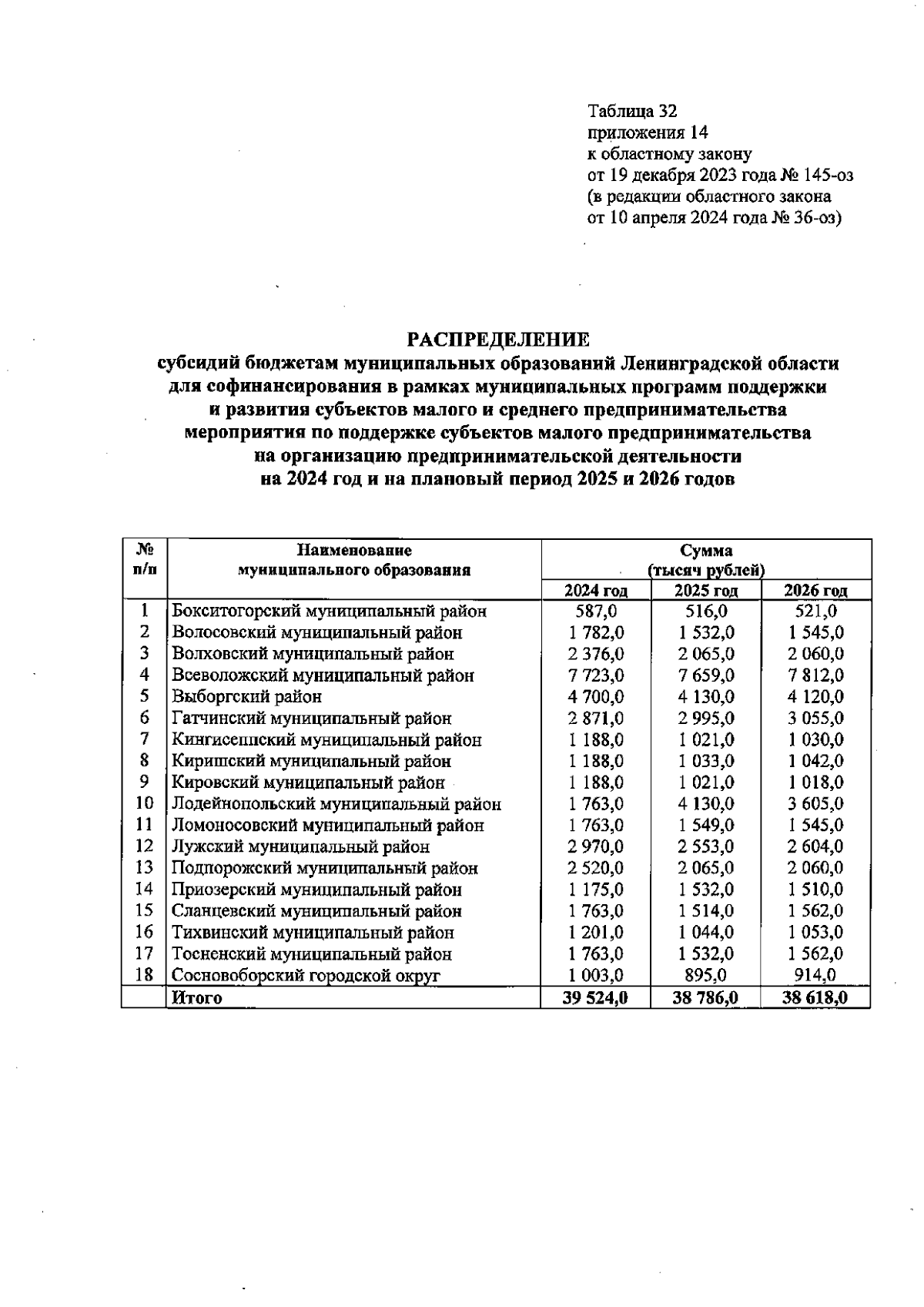 Таблица 32
приложения 14
к областному закону
от 19 декабря 2023 года № 145-оз
(в редакции областного закона
от 10 апреля 2024 года № 36-оз)

РАСПРЕДЕЛЕНИЕ
субсидий бюджетам муниципальных образований Ленинградской области для софинансирования в рамках муниципальных программ поддержки и развития субъектов малого и среднего предпринимательства мероприятия по поддержке субъектов малого предпринимательства на организацию предпринимательской деятельности на 2024 год и на плановый период 2025 и 2026 годов

| № п/п | Наименование муниципального образования | Сумма (тысяч рублей) 2024 год | 2025 год | 2026 год |
|---|---|---|---|---|
| 1 | Бокситогорский муниципальный район | 587,0 | 516,0 | 521,0 |
| 2 | Волосовский муниципальный район | 1 782,0 | 1 532,0 | 1 545,0 |
| 3 | Волховский муниципальный район | 2 376,0 | 2 065,0 | 2 060,0 |
| 4 | Всеволожский муниципальный район | 7 723,0 | 7 659,0 | 7 812,0 |
| 5 | Выборгский район | 4 700,0 | 4 130,0 | 4 120,0 |
| 6 | Гатчинский муниципальный район | 2 871,0 | 2 995,0 | 3 055,0 |
| 7 | Кингисеппский муниципальный район | 1 188,0 | 1 021,0 | 1 030,0 |
| 8 | Киришский муниципальный район | 1 188,0 | 1 033,0 | 1 042,0 |
| 9 | Кировский муниципальный район | 1 188,0 | 1 021,0 | 1 018,0 |
| 10 | Лодейнопольский муниципальный район | 1 763,0 | 4 130,0 | 3 605,0 |
| 11 | Ломоносовский муниципальный район | 1 763,0 | 1 549,0 | 1 545,0 |
| 12 | Лужский муниципальный район | 2 970,0 | 2 553,0 | 2 604,0 |
| 13 | Подпорожский муниципальный район | 2 520,0 | 2 065,0 | 2 060,0 |
| 14 | Приозерский муниципальный район | 1 175,0 | 1 532,0 | 1 510,0 |
| 15 | Сланцевский муниципальный район | 1 763,0 | 1 514,0 | 1 562,0 |
| 16 | Тихвинский муниципальный район | 1 201,0 | 1 044,0 | 1 053,0 |
| 17 | Тосненский муниципальный район | 1 763,0 | 1 532,0 | 1 562,0 |
| 18 | Сосновоборский городской округ | 1 003,0 | 895,0 | 914,0 |
|  | Итого | 39 524,0 | 38 786,0 | 38 618,0 |